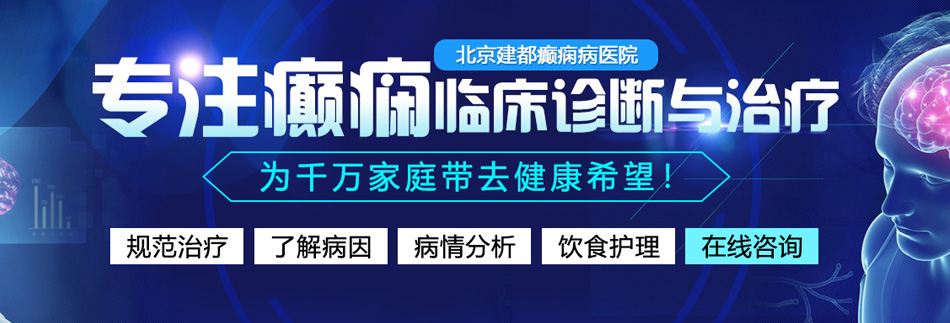 北京建都癫痫病医院

专注癫痫临床诊断与治疗

为千万家庭带去健康希望！

规范治疗 了解病因 病情分析 饮食护理 在线咨询